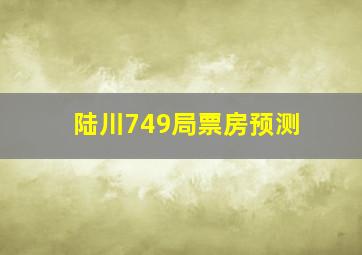 陆川749局票房预测